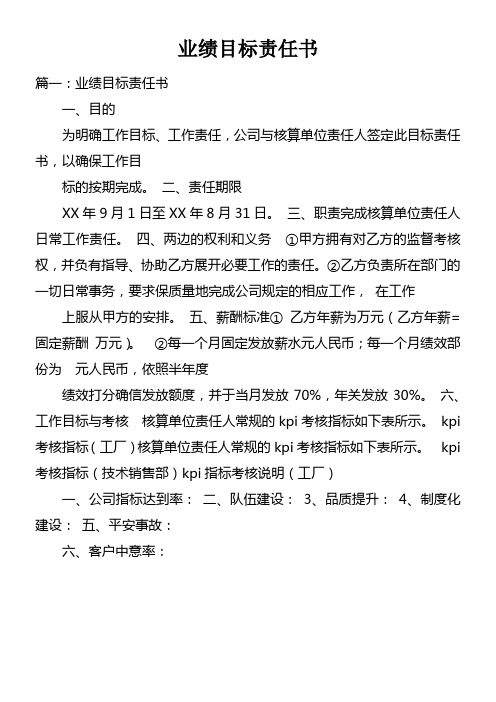 业绩目标责任书

篇一：业绩目标责任书

一、目的

为明确工作目标、工作责任，公司与核算单位责任人签定此目标责任书，以确保工作目

标的按期完成。 二、责任期限

XX 年 9 月 1 日至 XX 年 8 月 31 日。 三、职责完成核算单位责任人日常工作责任。 四、两边的权利和义务 ①甲方拥有对乙方的监督考核权，并负有指导、协助乙方展开必要工作的责任。②乙方负责所在部门的一切日常事务，要求保质量地完成公司规定的相应工作， 在工作

上服从甲方的安排。 五、薪酬标准① 乙方年薪为万元（乙方年薪=固定薪酬 万元）。 ②每一个月固定发放薪水元人民币；每一个月绩效部份为 元人民币，依照半年度

绩效打分确信发放额度，并于当月发放 70%，年关发放 30%。 六、工作目标与考核 核算单位责任人常规的 kpi 考核指标如下表所示。 kpi 考核指标（工厂）核算单位责任人常规的 kpi 考核指标如下表所示。 kpi 考核指标（技术销售部）kpi 指标考核说明（工厂）

一、公司指标达到率： 二、队伍建设： 3、品质提升： 4、制度化建设： 五、平安事故：

六、客户中意率：